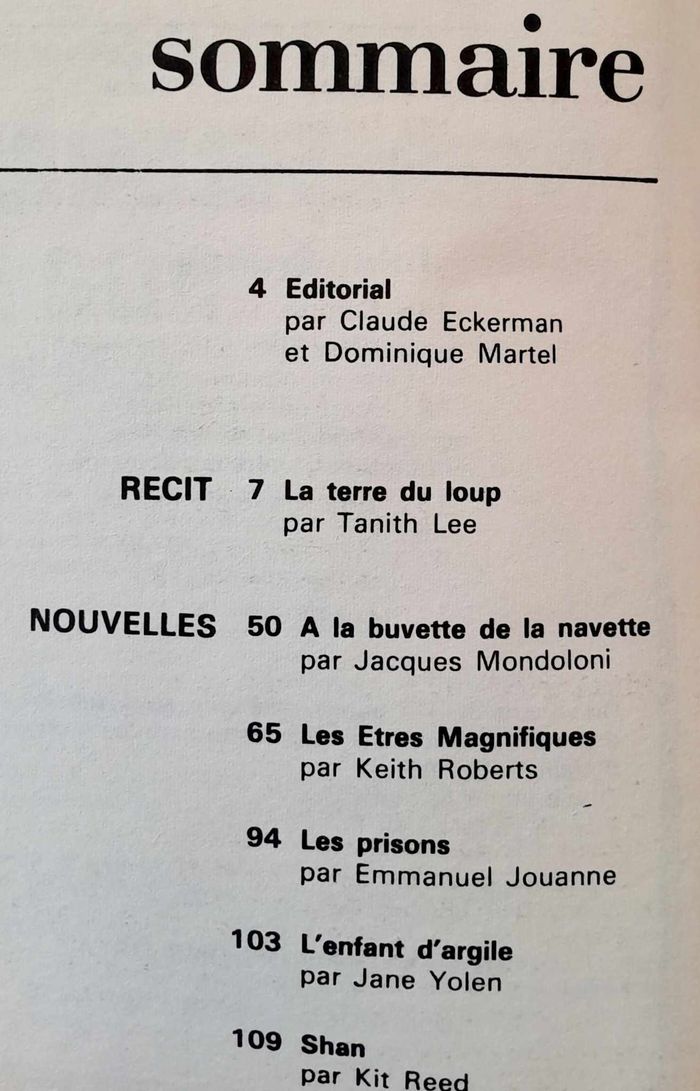 sommaire

4 Editorial
par Claude Eckerman
et Dominique Martel

RECIT 7 La terre du loup
par Tanith Lee

NOUVELLES 50 A la buvette de la navette
par Jacques Mondoloni

65 Les Etres Magnifiques
par Keith Roberts

94 Les prisons
par Emmanuel Jouanne

103 L'enfant d'argile
par Jane Yolen

109 Shan
par Kit Reed